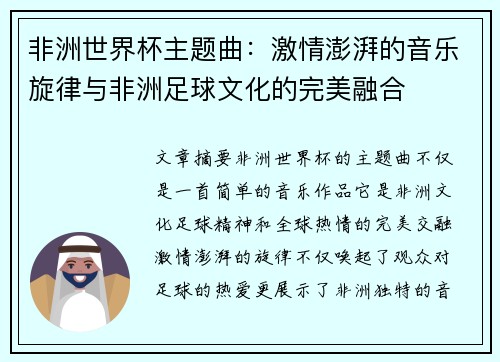 非洲世界杯主题曲：激情澎湃的音乐旋律与非洲足球文化的完美融合

文章摘要非洲世界杯的主题曲不仅是一首简单的音乐作品它是非洲文化足球精神和全球热情的完美交融激情澎湃的旋律不仅唤起了观众对足球的热爱更展示了非洲独特的音